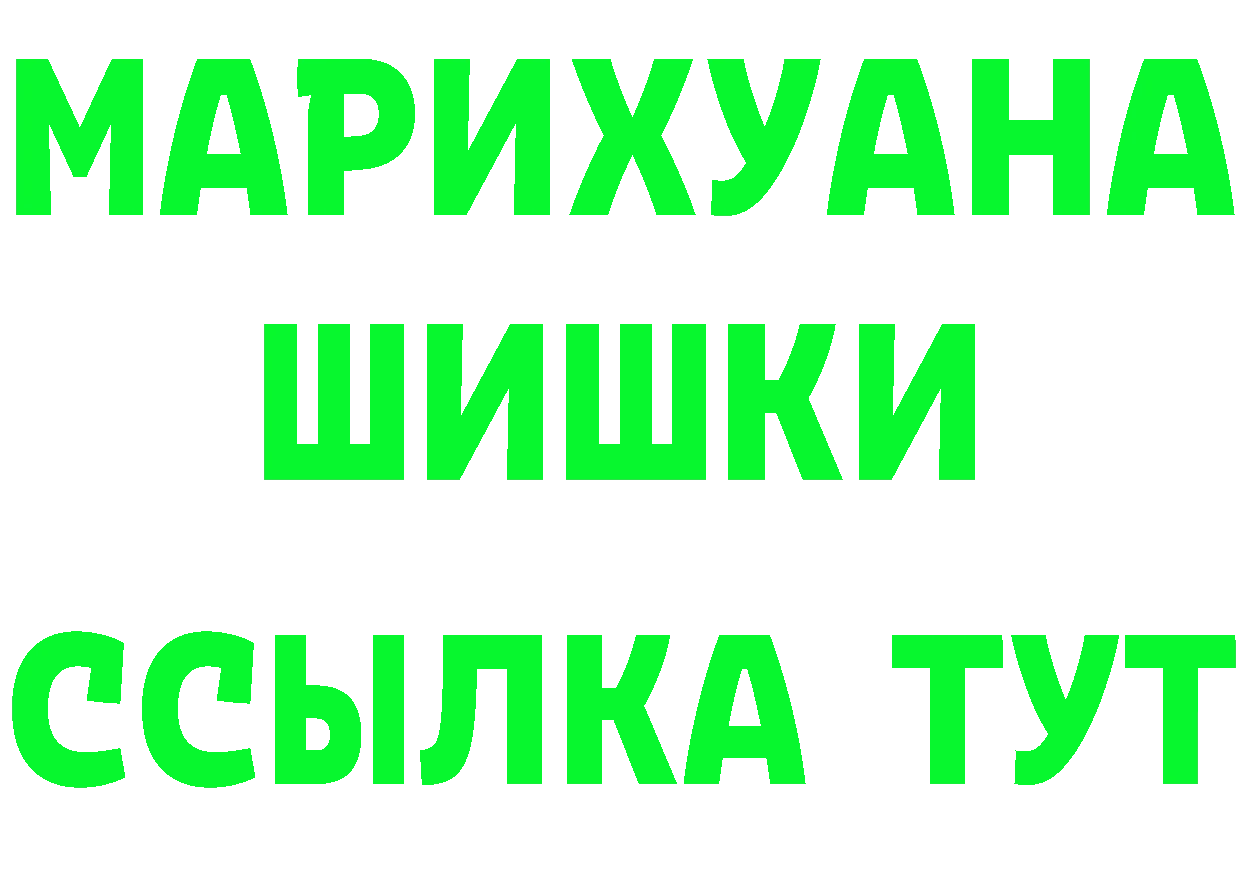 МАРИХУАНА
ШИШКИ
ССЫЛКА ТУТ